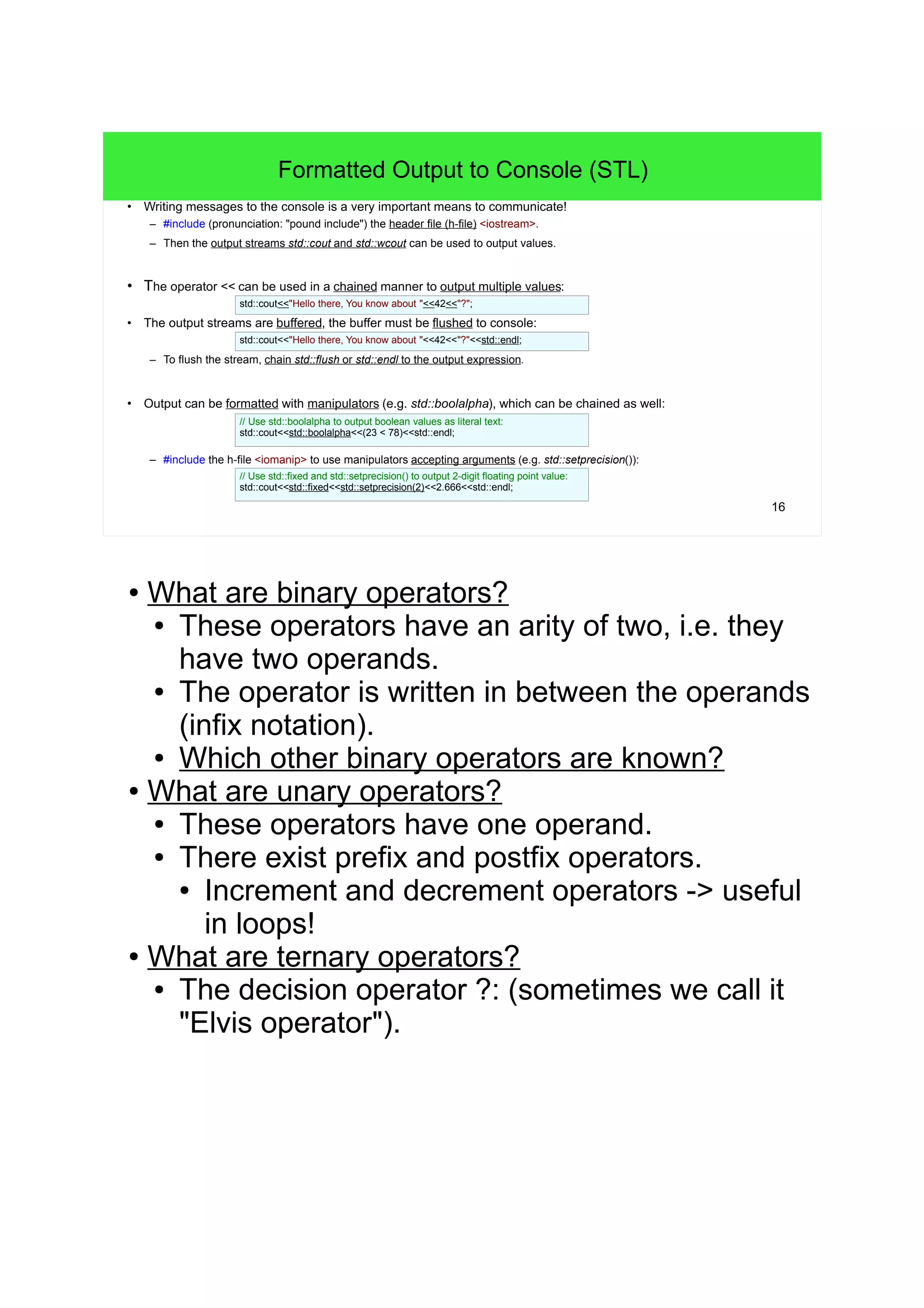 Formatted Output to Console (STL)

• Writing messages to the console is a very important means to communicate!
– #include (pronunciation: "pound include") the header file (h-file) <iostream>.
– Then the output streams std::cout and std::wcout can be used to output values.

• The operator << can be used in a chained manner to output multiple values:

std::cout<<"Hello there, You know about "<<42<<"?";

• The output streams are buffered, the buffer must be flushed to console:

std::cout<<"Hello there, You know about "<<42<<"?"<<std::endl;

– To flush the stream, chain std::flush or std::endl to the output expression.

• Output can be formatted with manipulators (e.g. std::boolalpha), which can be chained as well:

// Use std::boolalpha to output boolean values as literal text:
std::cout<<std::boolalpha<<(23 < 78)<<std::endl;

– #include the h-file <iomanip> to use manipulators accepting arguments (e.g. std::setprecision()):

// Use std::fixed and std::setprecision() to output 2-digit floating point value:
std::cout<<std::fixed<<std::setprecision(2)<<2.666<<std::endl;

16

• What are binary operators?
• These operators have an arity of two, i.e. they have two operands.
• The operator is written in between the operands (infix notation).
• Which other binary operators are known?
• What are unary operators?
• These operators have one operand.
• There exist prefix and postfix operators.
• Increment and decrement operators -> useful in loops!
• What are ternary operators?
• The decision operator ?: (sometimes we call it "Elvis operator").